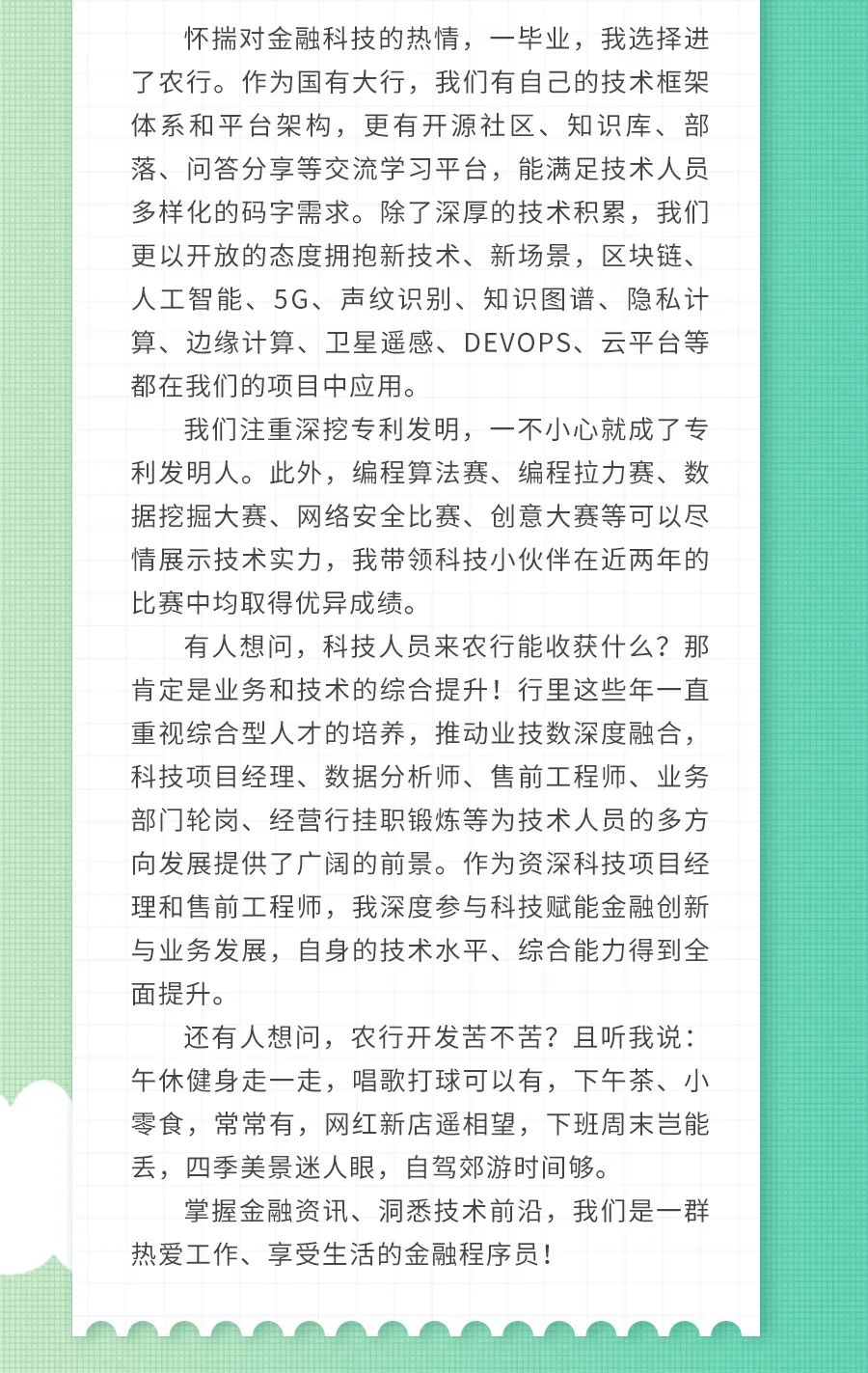 怀揣对金融科技的热情，一毕业，我选择进了农行。作为国有大行，我们有自己的技术框架体系和平台架构，更有开源社区、知识库、部落、问答分享等交流学习平台，能满足技术人员多样化的码字需求。除了深厚的技术积累，我们更以开放的态度拥抱新技术、新场景，区块链、人工智能、5G、声纹识别、知识图谱、隐私计算、边缘计算、卫星遥感、DEVOPS、云平台等都在我们的项目中应用。

我们注重深挖专利发明，一不小心就成了专利发明人。此外，编程算法赛、编程拉力赛、数据挖掘大赛、网络安全比赛、创意大赛等可以尽情展示技术实力，我带领科技小伙伴在近两年的比赛中均取得优异成绩。

有人想问，科技人员来农行能收获什么？那肯定是业务和技术的综合提升！行里这些年一直重视综合型人才的培养，推动业技数深度融合，科技项目经理、数据分析师、售前工程师、业务部门轮岗、经营行挂职锻炼等为技术人员的多方向发展提供了广阔的前景。作为资深科技项目经理和售前工程师，我深度参与科技赋能金融创新与业务发展，自身的技术水平、综合能力得到全面提升。

还有人想问，农行开发苦不苦？且听我说：午休健身走一走，唱歌打球可以有，下午茶、小零食，常常有，网红新店遥相望，下班周末岂能丢，四季美景迷人眼，自驾郊游时间够。

掌握金融资讯、洞悉技术前沿，我们是一群热爱工作、享受生活的金融程序员！